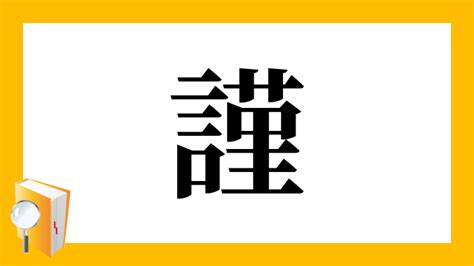 謹